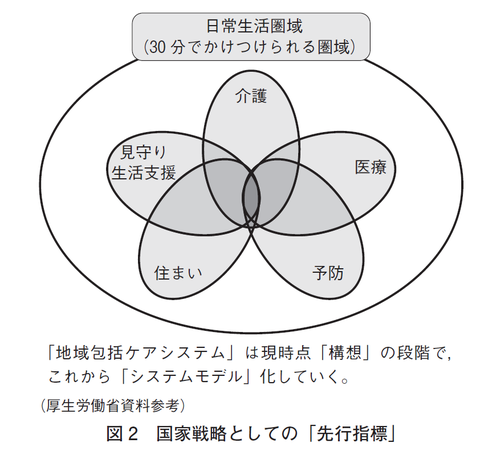 日常生活圏域
(30 分でかけつけられる圏域)

介護

見守り
生活支援

医療

住まい

予防

「地域包括ケアシステム」は現時点「構想」の段階で，これから「システムモデル」化していく。

(厚生労働省資料参考)

図 2　国家戦略としての「先行指標」